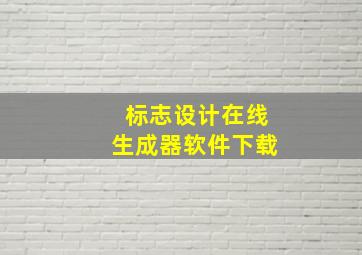 标志设计在线
生成器软件下载